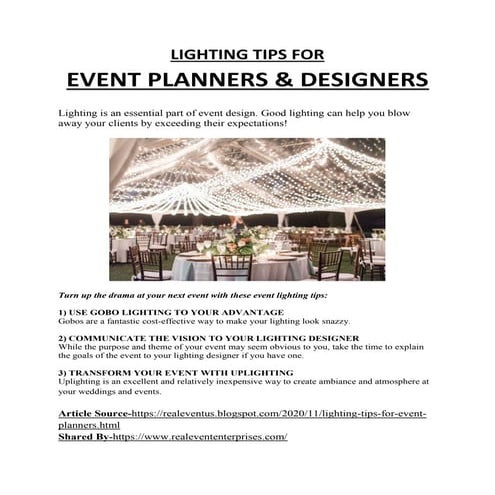 LIGHTING TIPS FOR
EVENT PLANNERS & DESIGNERS

Lighting is an essential part of event design. Good lighting can help you blow away your clients by exceeding their expectations!

Turn up the drama at your next event with these event lighting tips:

1) USE GOBO LIGHTING TO YOUR ADVANTAGE
Gobos are a fantastic cost-effective way to make your lighting look snazzy.

2) COMMUNICATE THE VISION TO YOUR LIGHTING DESIGNER
While the purpose and theme of your event may seem obvious to you, take the time to explain the goals of the event to your lighting designer if you have one.

3) TRANSFORM YOUR EVENT WITH UPLIGHTING
Uplighting is an excellent and relatively inexpensive way to create ambiance and atmosphere at your weddings and events.

Article Source-https://realeventus.blogspot.com/2020/11/lighting-tips-for-event-planners.html
Shared By-https://www.realevententerprises.com/